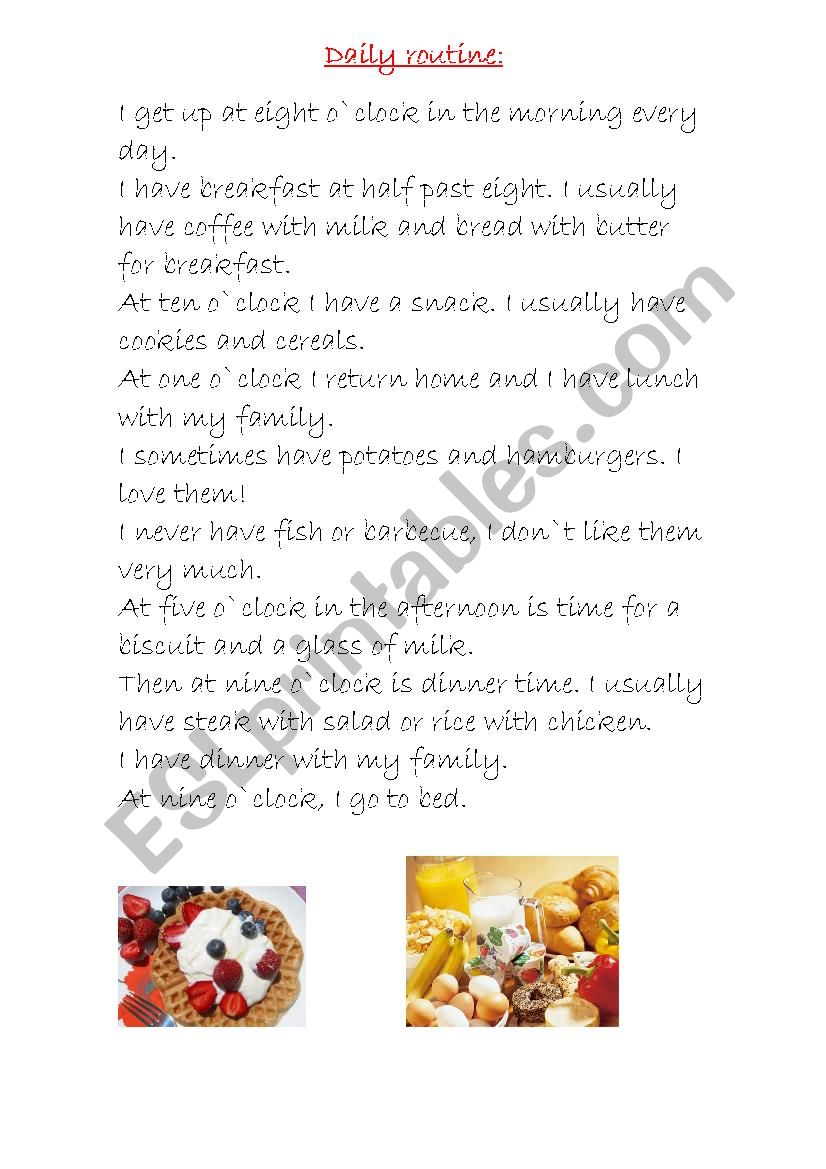 Daily routine:

I get up at eight o`clock in the morning every day.

I have breakfast at half past eight. I usually have coffee with milk and bread with butter for breakfast.

At ten o`clock I have a snack. I usually have cookies and cereals.

At one o`clock I return home and I have lunch with my family.

I sometimes have potatoes and hamburgers. I love them!

I never have fish or barbecue, I don`t like them very much.

At five o`clock in the afternoon is time for a biscuit and a glass of milk.

Then at nine o`clock is dinner time. I usually have steak with salad or rice with chicken.

I have dinner with my family.

At nine o`clock, I go to bed.

ESLprintables.com